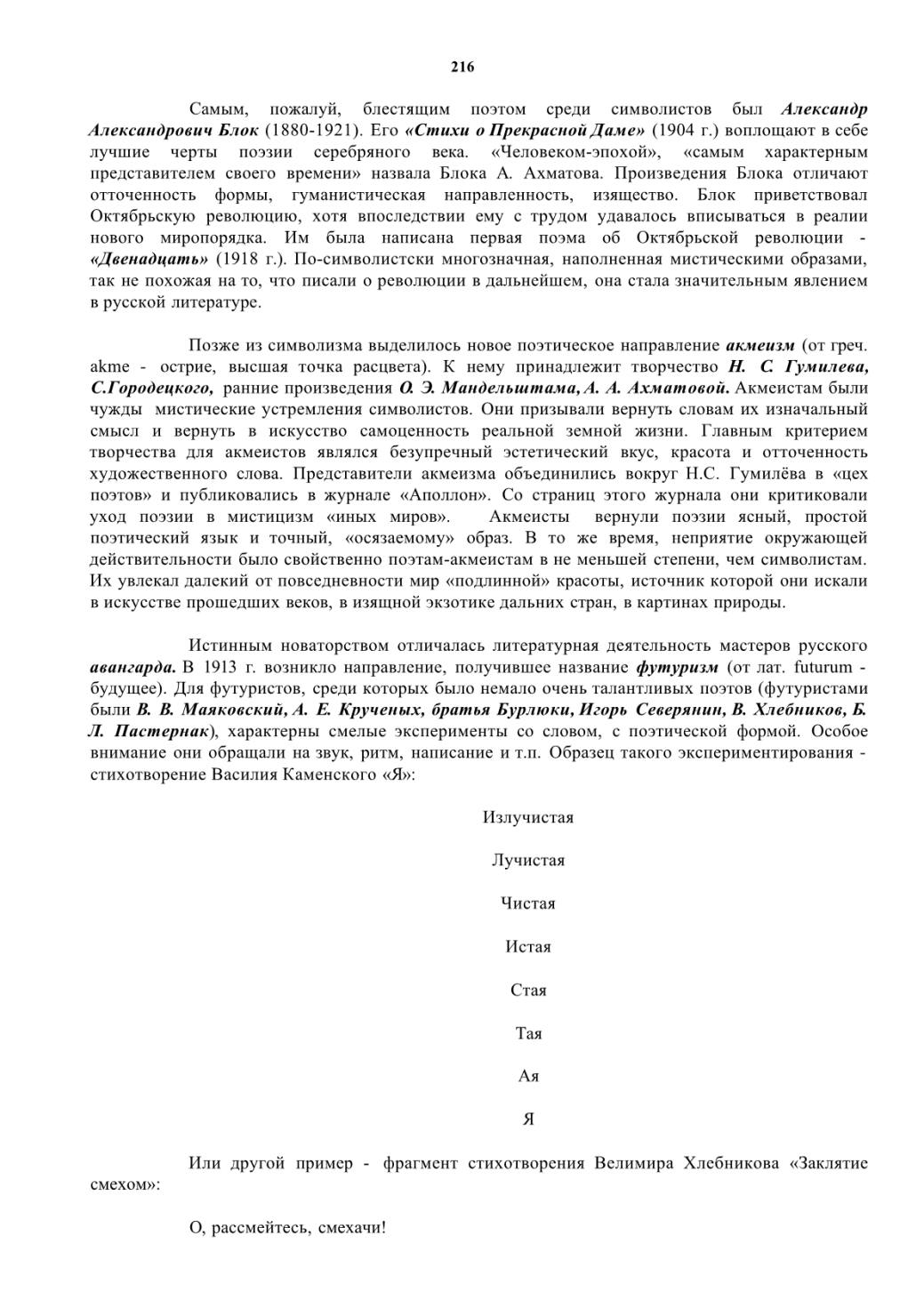 216

Самым, пожалуй, блестящим поэтом среди символистов был Александр Александрович Блок (1880-1921). Его «Стихи о Прекрасной Даме» (1904 г.) воплощают в себе лучшие черты поэзии серебряного века. «Человеком-эпохой», «самым характерным представителем своего времени» назвала Блока А. Ахматова. Произведения Блока отличают отточенность формы, гуманистическая направленность, изящество. Блок приветствовал Октябрьскую революцию, хотя впоследствии ему с трудом удавалось вписываться в реалии нового миропорядка. Им была написана первая поэма об Октябрьской революции - «Двенадцать» (1918 г.). По-символистски многозначная, наполненная мистическими образами, так не похожая на то, что писали о революции в дальнейшем, она стала значительным явлением в русской литературе.

Позже из символизма выделилось новое поэтическое направление акмеизм (от греч. akme - острие, высшая точка расцвета). К нему принадлежит творчество Н. С. Гумилева, С.Городецкого, ранние произведения О. Э. Мандельштама, А. А. Ахматовой. Акмеистам были чужды мистические устремления символистов. Они призывали вернуть словам их изначальный смысл и вернуть в искусство самоценность реальной земной жизни. Главным критерием творчества для акмеистов являлся безупречный эстетический вкус, красота и отточенность художественного слова. Представители акмеизма объединились вокруг Н.С. Гумилёва в «цех поэтов» и публиковались в журнале «Аполлон». Со страниц этого журнала они критиковали уход поэзии в мистицизм «иных миров». Акмеисты вернули поэзии ясный, простой поэтический язык и точный, «осязаемому» образ. В то же время, неприятие окружающей действительности было свойственно поэтам-акмеистам в не меньшей степени, чем символистам. Их увлекал далекий от повседневности мир «подлинной» красоты, источник которой они искали в искусстве прошедших веков, в изящной экзотике дальних стран, в картинах природы.

Истинным новаторством отличалась литературная деятельность мастеров русского авангарда. В 1913 г. возникло направление, получившее название футуризм (от лат. futurum - будущее). Для футуристов, среди которых было немало очень талантливых поэтов (футуристами были В. В. Маяковский, А. Е. Крученых, братья Бурлюки, Игорь Северянин, В. Хлебников, Б. Л. Пастернак), характерны смелые эксперименты со словом, с поэтической формой. Особое внимание они обращали на звук, ритм, написание и т.п. Образец такого экспериментирования - стихотворение Василия Каменского «Я»:

Излучистая

Лучистая

Чистая

Истая

Стая

Тая

Ая

Я

Или другой пример - фрагмент стихотворения Велимира Хлебникова «Заклятие смехом»:

О, рассмейтесь, смехачи!